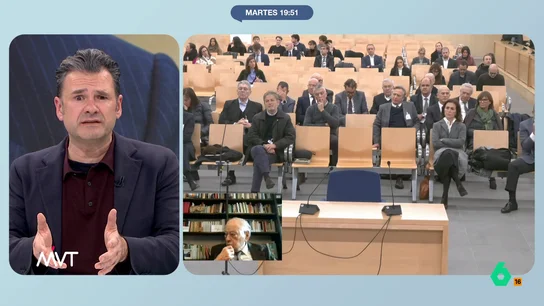 MARTES 19:51

MVT

6 16